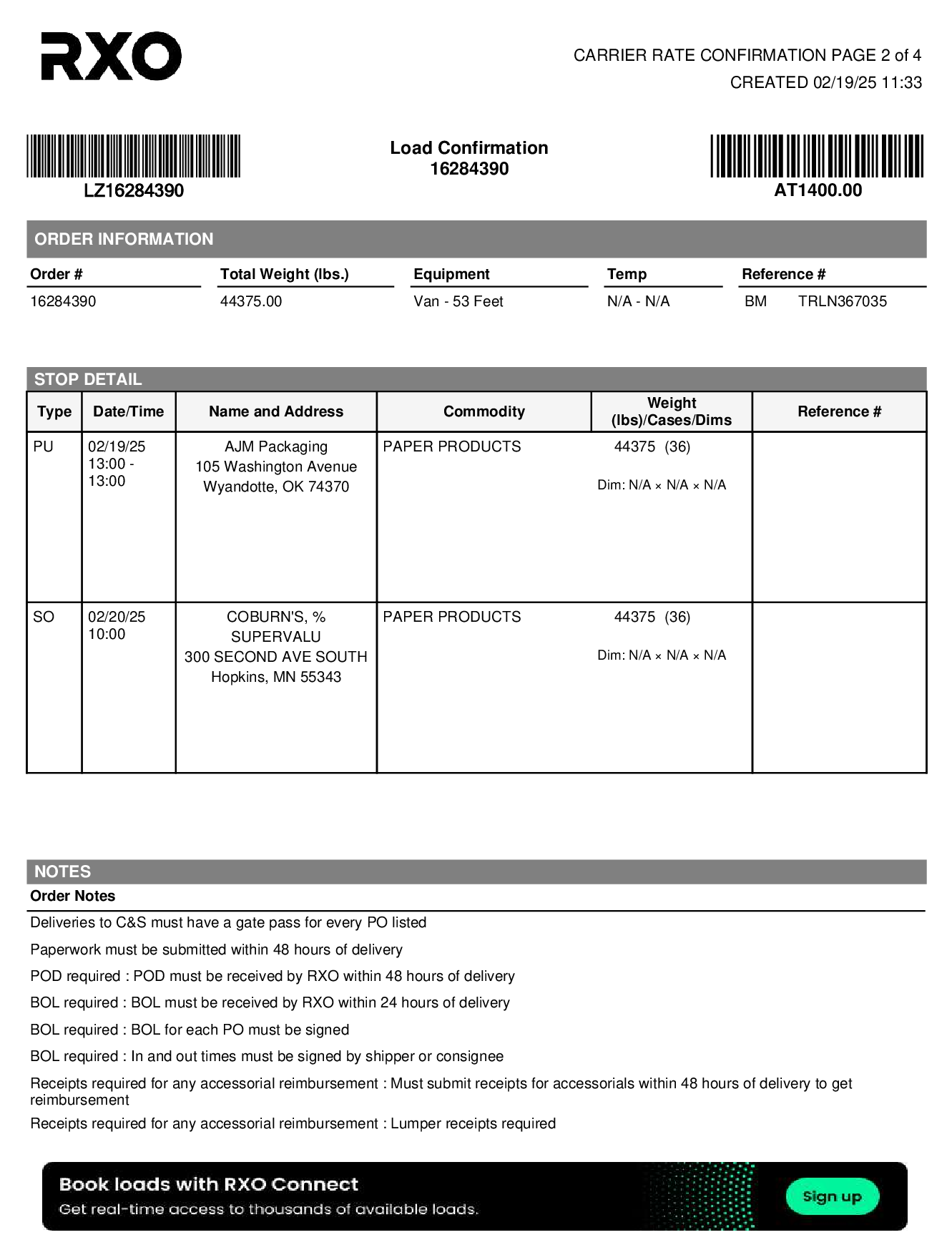 RXO

CARRIER RATE CONFIRMATION PAGE 2 of 4
CREATED 02/19/25 11:33

LZ16284390

Load Confirmation
16284390

AT1400.00

ORDER INFORMATION

| Order # | Total Weight (lbs.) | Equipment | Temp | Reference # |
|---|---|---|---|---|
| 16284390 | 44375.00 | Van - 53 Feet | N/A - N/A | BM TRLN367035 |

STOP DETAIL

| Type | Date/Time | Name and Address | Commodity | Weight (lbs)/Cases/Dims | Reference # |
|---|---|---|---|---|---|
| PU | 02/19/25 13:00 - 13:00 | AJM Packaging 105 Washington Avenue Wyandotte, OK 74370 | PAPER PRODUCTS | 44375 (36) Dim: N/A × N/A × N/A | |
| SO | 02/20/25 10:00 | COBURN'S, % SUPERVALU 300 SECOND AVE SOUTH Hopkins, MN 55343 | PAPER PRODUCTS | 44375 (36) Dim: N/A × N/A × N/A | |

NOTES
Order Notes

Deliveries to C&S must have a gate pass for every PO listed

Paperwork must be submitted within 48 hours of delivery

POD required : POD must be received by RXO within 48 hours of delivery

BOL required : BOL must be received by RXO within 24 hours of delivery

BOL required : BOL for each PO must be signed

BOL required : In and out times must be signed by shipper or consignee

Receipts required for any accessorial reimbursement : Must submit receipts for accessorials within 48 hours of delivery to get reimbursement

Receipts required for any accessorial reimbursement : Lumper receipts required

Book loads with RXO Connect
Get real-time access to thousands of available loads.
Sign up